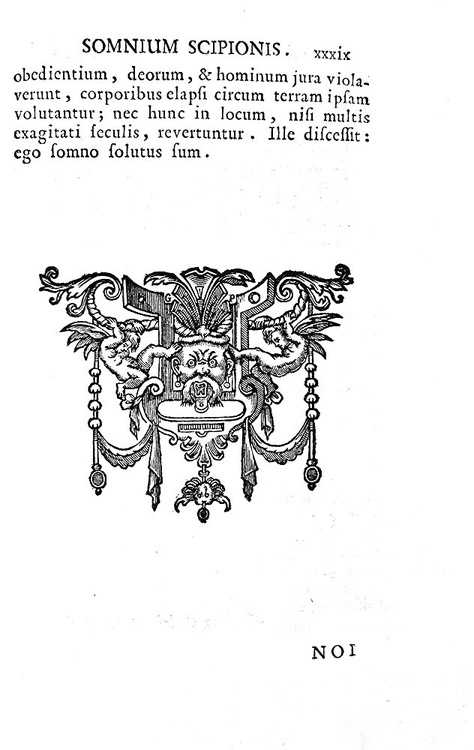 SOMNIUM SCIPIONIS. xxxix

obedientium, deorum, & hominum jura violaverunt, corporibus elapsi circum terram ipsam volutantur; nec hunc in locum, nisi multis exagitati seculis, revertuntur. Ille discessit: ego somno solutus sum.

NOI